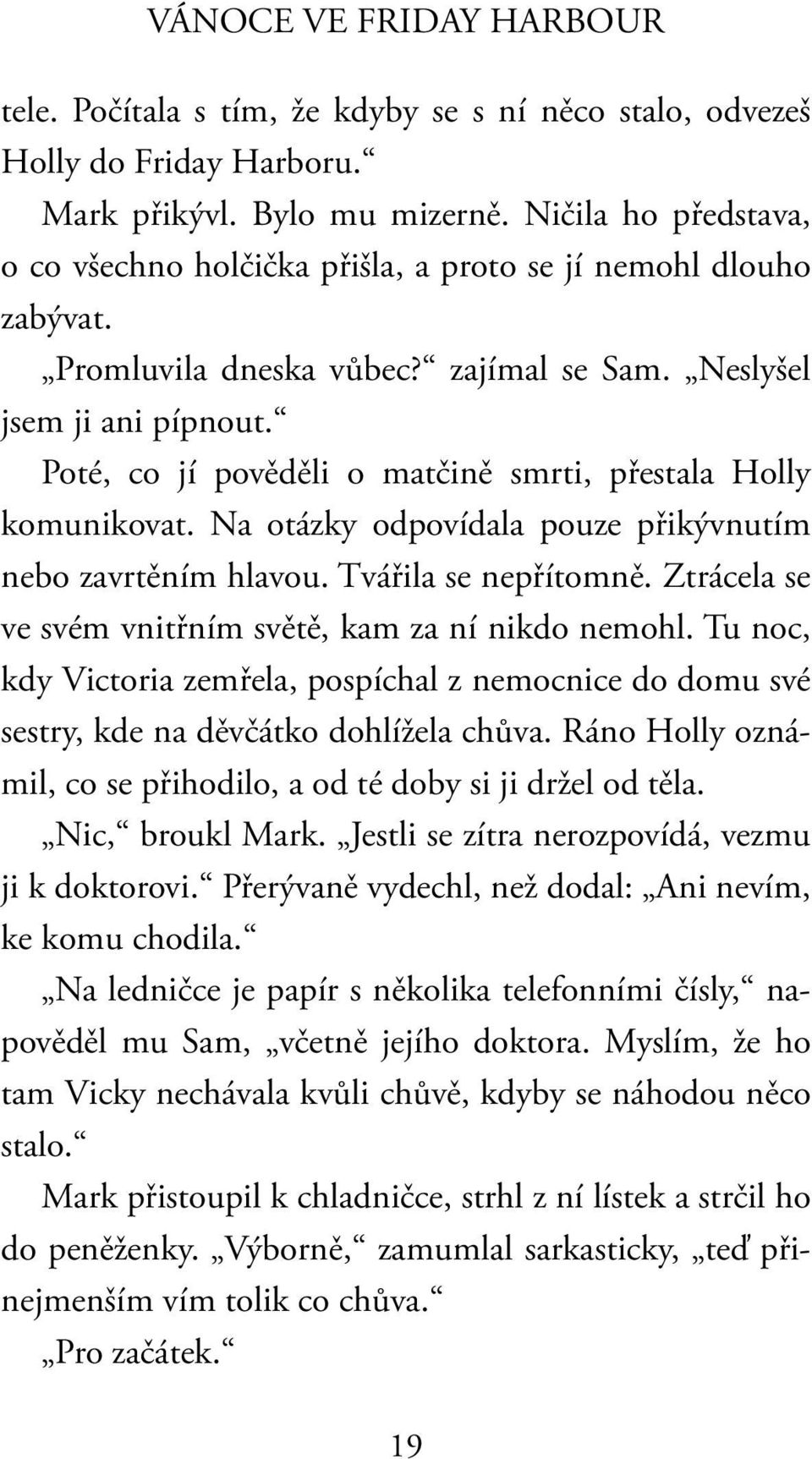 VÁNOCE VE FRIDAY HARBOUR

tele. Počítala s tím, že kdyby se s ní něco stalo, odvezeš Holly do Friday Harboru.“

Mark přikývl. Bylo mu mizerně. Ničila ho představa, o co všechno holčička přišla, a proto se jí nemohl dlouho zabývat.

„Promluvila dneska vůbec?“ zajímal se Sam. „Neslyšel jsem ji ani pípnout.“

Poté, co jí pověděli o matčině smrti, přestala Holly komunikovat. Na otázky odpovídala pouze přikývnutím nebo zavrtěním hlavou. Tvářila se nepřítomně. Ztrácela se ve svém vnitřním světě, kam za ní nikdo nemohl. Tu noc, kdy Victoria zemřela, pospíchal z nemocnice do domu své sestry, kde na děvčátko dohlížela chůva. Ráno Holly oznámil, co se přihodilo, a od té doby si ji držel od těla.

„Nic,“ broukl Mark. „Jestli se zítra nerozpovídá, vezmu ji k doktorovi.“ Přerývaně vydechl, než dodal: „Ani nevím, ke komu chodila.“

„Na ledničce je papír s několika telefonními čísly,“ napověděl mu Sam, „včetně jejího doktora. Myslím, že ho tam Vicky nechávala kvůli chůvě, kdyby se náhodou něco stalo.“

Mark přistoupil k chladničce, strhl z ní lístek a strčil ho do peněženky. „Výborně,“ zamumlal sarkasticky, „teď přinejmenším vím tolik co chůva.“

„Pro začátek.“

19